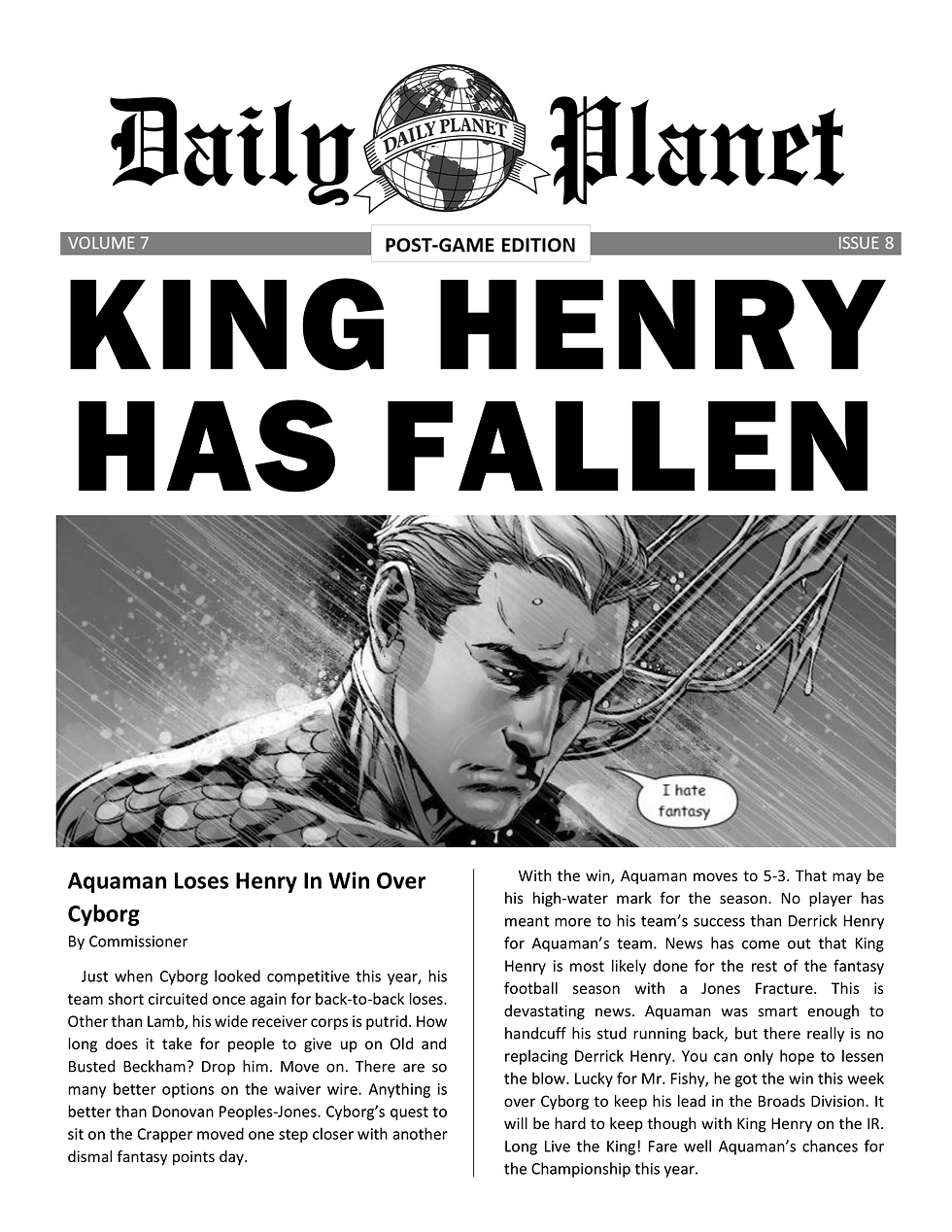 Daily DAILY PLANET Planet

VOLUME 7 POST-GAME EDITION ISSUE 8

KING HENRY HAS FALLEN

I hate fantasy

Aquaman Loses Henry In Win Over Cyborg

By Commissioner

Just when Cyborg looked competitive this year, his team short circuited once again for back-to-back loses. Other than Lamb, his wide receiver corps is putrid. How long does it take for people to give up on Old and Busted Beckham? Drop him. Move on. There are so many better options on the waiver wire. Anything is better than Donovan Peoples-Jones. Cyborg's quest to sit on the Crapper moved one step closer with another dismal fantasy points day.

With the win, Aquaman moves to 5-3. That may be his high-water mark for the season. No player has meant more to his team's success than Derrick Henry for Aquaman's team. News has come out that King Henry is most likely done for the rest of the fantasy football season with a Jones Fracture. This is devastating news. Aquaman was smart enough to handcuff his stud running back, but there really is no replacing Derrick Henry. You can only hope to lessen the blow. Lucky for Mr. Fishy, he got the win this week over Cyborg to keep his lead in the Broads Division. It will be hard to keep though with King Henry on the IR. Long Live the King! Fare well Aquaman's chances for the Championship this year.